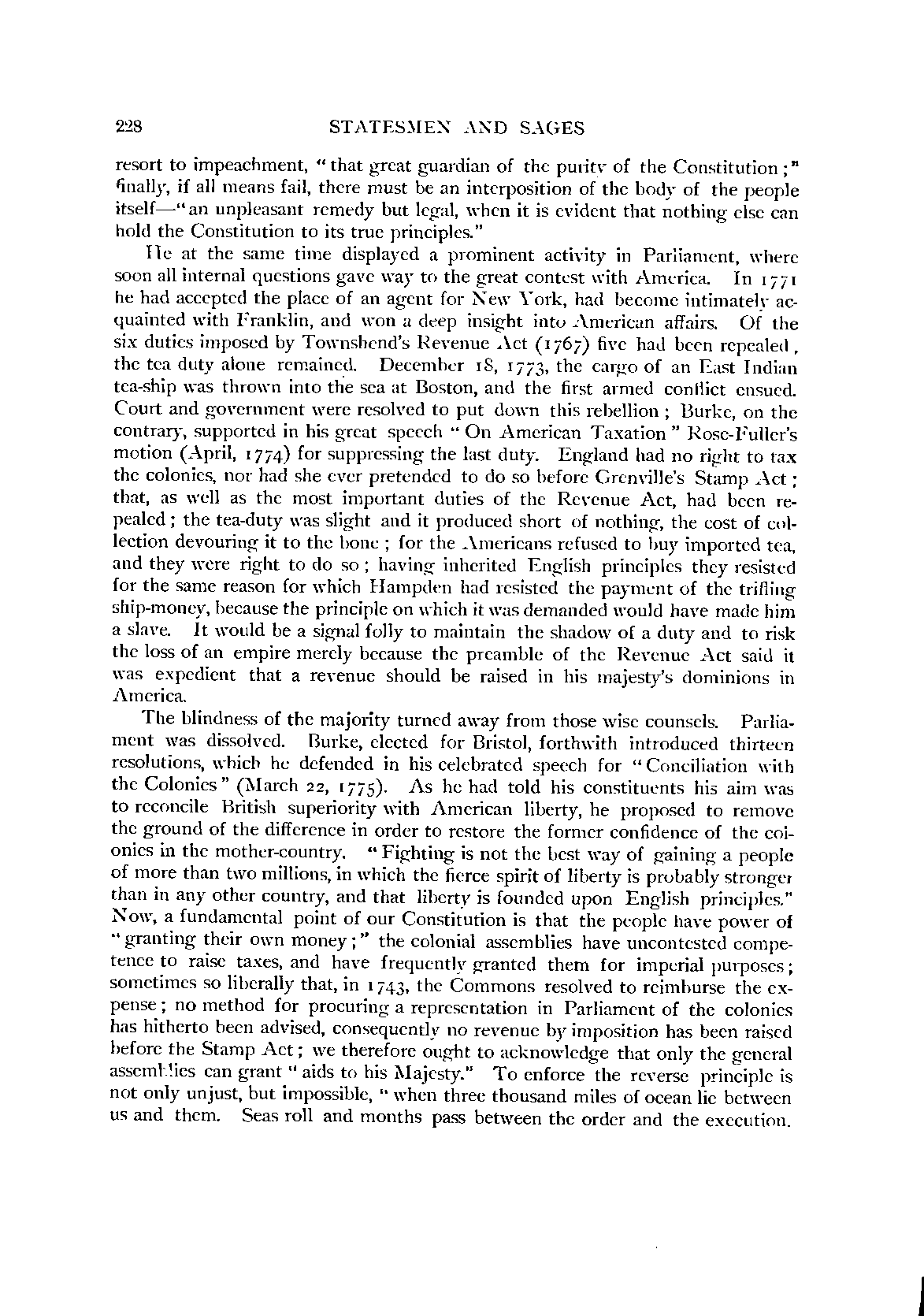 228 STATESMEN AND SAGES

resort to impeachment, "that great guardian of the purity of the Constitution;" finally, if all means fail, there must be an interposition of the body of the people itself—"an unpleasant remedy but legal, when it is evident that nothing else can hold the Constitution to its true principles."

He at the same time displayed a prominent activity in Parliament, where soon all internal questions gave way to the great contest with America. In 1771 he had accepted the place of an agent for New York, had become intimately acquainted with Franklin, and won a deep insight into American affairs. Of the six duties imposed by Townshend's Revenue Act (1767) five had been repealed, the tea duty alone remained. December 18, 1773, the cargo of an East Indian tea-ship was thrown into the sea at Boston, and the first armed conflict ensued. Court and government were resolved to put down this rebellion; Burke, on the contrary, supported in his great speech "On American Taxation" Rose-Fuller's motion (April, 1774) for suppressing the last duty. England had no right to tax the colonies, nor had she ever pretended to do so before Grenville's Stamp Act; that, as well as the most important duties of the Revenue Act, had been repealed; the tea-duty was slight and it produced short of nothing, the cost of collection devouring it to the bone; for the Americans refused to buy imported tea, and they were right to do so; having inherited English principles they resisted for the same reason for which Hampden had resisted the payment of the trifling ship-money, because the principle on which it was demanded would have made him a slave. It would be a signal folly to maintain the shadow of a duty and to risk the loss of an empire merely because the preamble of the Revenue Act said it was expedient that a revenue should be raised in his majesty's dominions in America.

The blindness of the majority turned away from those wise counsels. Parliament was dissolved. Burke, elected for Bristol, forthwith introduced thirteen resolutions, which he defended in his celebrated speech for "Conciliation with the Colonies" (March 22, 1775). As he had told his constituents his aim was to reconcile British superiority with American liberty, he proposed to remove the ground of the difference in order to restore the former confidence of the colonies in the mother-country. "Fighting is not the best way of gaining a people of more than two millions, in which the fierce spirit of liberty is probably stronger than in any other country, and that liberty is founded upon English principles." Now, a fundamental point of our Constitution is that the people have power of "granting their own money;" the colonial assemblies have uncontested competence to raise taxes, and have frequently granted them for imperial purposes; sometimes so liberally that, in 1743, the Commons resolved to reimburse the expense; no method for procuring a representation in Parliament of the colonies has hitherto been advised, consequently no revenue by imposition has been raised before the Stamp Act; we therefore ought to acknowledge that only the general assemblies can grant "aids to his Majesty." To enforce the reverse principle is not only unjust, but impossible, "when three thousand miles of ocean lie between us and them. Seas roll and months pass between the order and the execution.